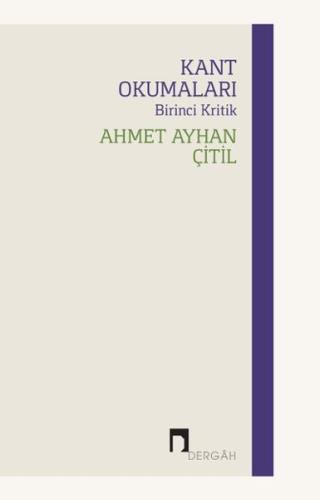 KANT
OKUMALARI
Birinci Kritik

AHMET AYHAN
ÇİTİL

DERGÂH